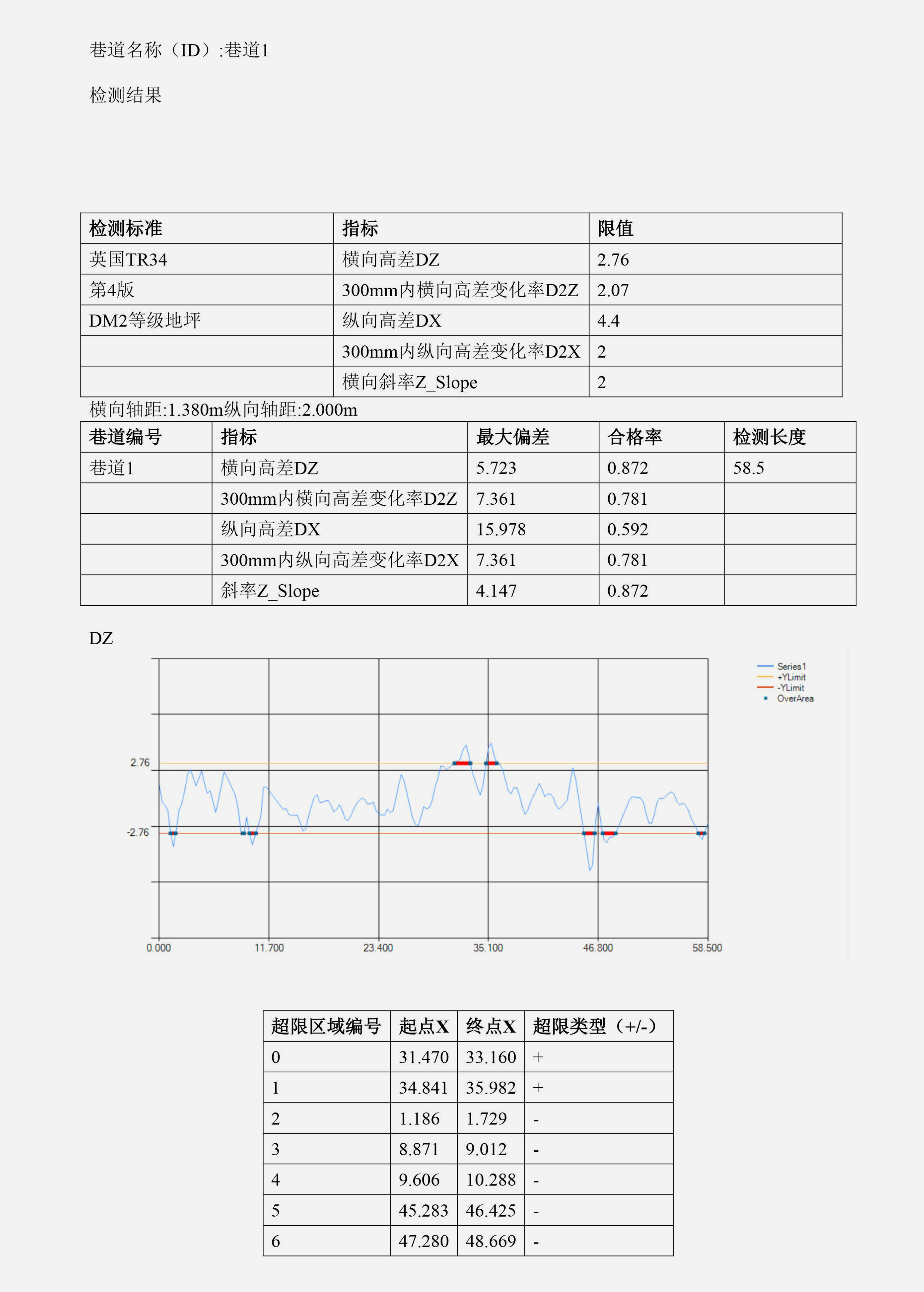 巷道名称（ID）:巷道1

检测结果

| 检测标准 | 指标 | 限值 |
|---|---|---|
| 英国TR34 | 横向高差DZ | 2.76 |
| 第4版 | 300mm内横向高差变化率D2Z | 2.07 |
| DM2等级地坪 | 纵向高差DX | 4.4 |
|  | 300mm内纵向高差变化率D2X | 2 |
|  | 横向斜率Z_Slope | 2 |

横向轴距:1.380m纵向轴距:2.000m

| 巷道编号 | 指标 | 最大偏差 | 合格率 | 检测长度 |
|---|---|---|---|---|
| 巷道1 | 横向高差DZ | 5.723 | 0.872 | 58.5 |
|  | 300mm内横向高差变化率D2Z | 7.361 | 0.781 |  |
|  | 纵向高差DX | 15.978 | 0.592 |  |
|  | 300mm内纵向高差变化率D2X | 7.361 | 0.781 |  |
|  | 斜率Z_Slope | 4.147 | 0.872 |  |

DZ

Series1
+YLimit
-YLimit
OverArea

2.76
-2.76
0.000
11.700
23.400
35.100
46.800
58.500

| 超限区域编号 | 起点X | 终点X | 超限类型（+/-） |
|---|---|---|---|
| 0 | 31.470 | 33.160 | + |
| 1 | 34.841 | 35.982 | + |
| 2 | 1.186 | 1.729 | - |
| 3 | 8.871 | 9.012 | - |
| 4 | 9.606 | 10.288 | - |
| 5 | 45.283 | 46.425 | - |
| 6 | 47.280 | 48.669 | - |